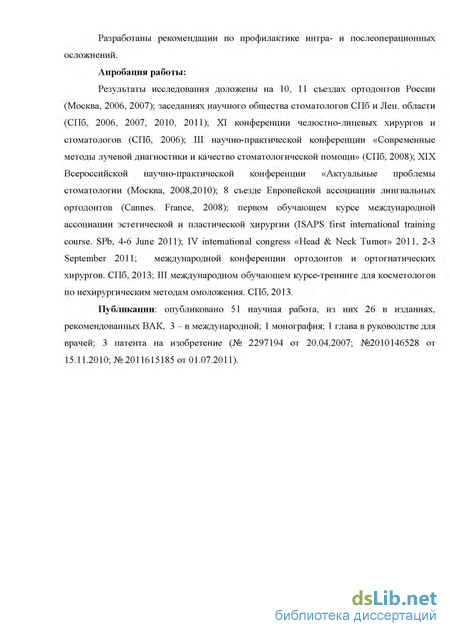 Разработаны рекомендации по профилактике интра- и послеоперационных осложнений.

**Апробация работы:**

Результаты исследования доложены на 10, 11 съездах ортодонтов России (Москва, 2006, 2007); заседаниях научного общества стоматологов СПб и Лен. области (СПб, 2006, 2007, 2010, 2011); XI конференции челюстно-лицевых хирургов и стоматологов (СПб, 2006); III научно-практической конференции «Современные методы лучевой диагностики и качество стоматологической помощи» (СПб, 2008); XIX Всероссийской научно-практической конференции «Актуальные проблемы стоматологии (Москва, 2008,2010); 8 съезде Европейской ассоциации лингвальных ортодонтов (Cannes. France, 2008); первом обучающем курсе международной ассоциации эстетической и пластической хирургии (ISAPS first international training course. SPb, 4-6 June 2011); IV international congress «Head & Neck Tumor» 2011, 2-3 September 2011; международной конференции ортодонтов и ортогнатических хирургов. СПб, 2013; III международном обучающем курсе-тренинге для косметологов по нехирургическим методам омоложения. СПб, 2013.

**Публикации**: опубликовано 51 научная работа, из них 26 в изданиях, рекомендованных ВАК, 3 – в международной; 1 монография; 1 глава в руководстве для врачей; 3 патента на изобретение (№ 2297194 от 20.04.2007; №2010146528 от 15.11.2010; № 2011615185 от 01.07.2011).

dsLib.net
библиотека диссертаций